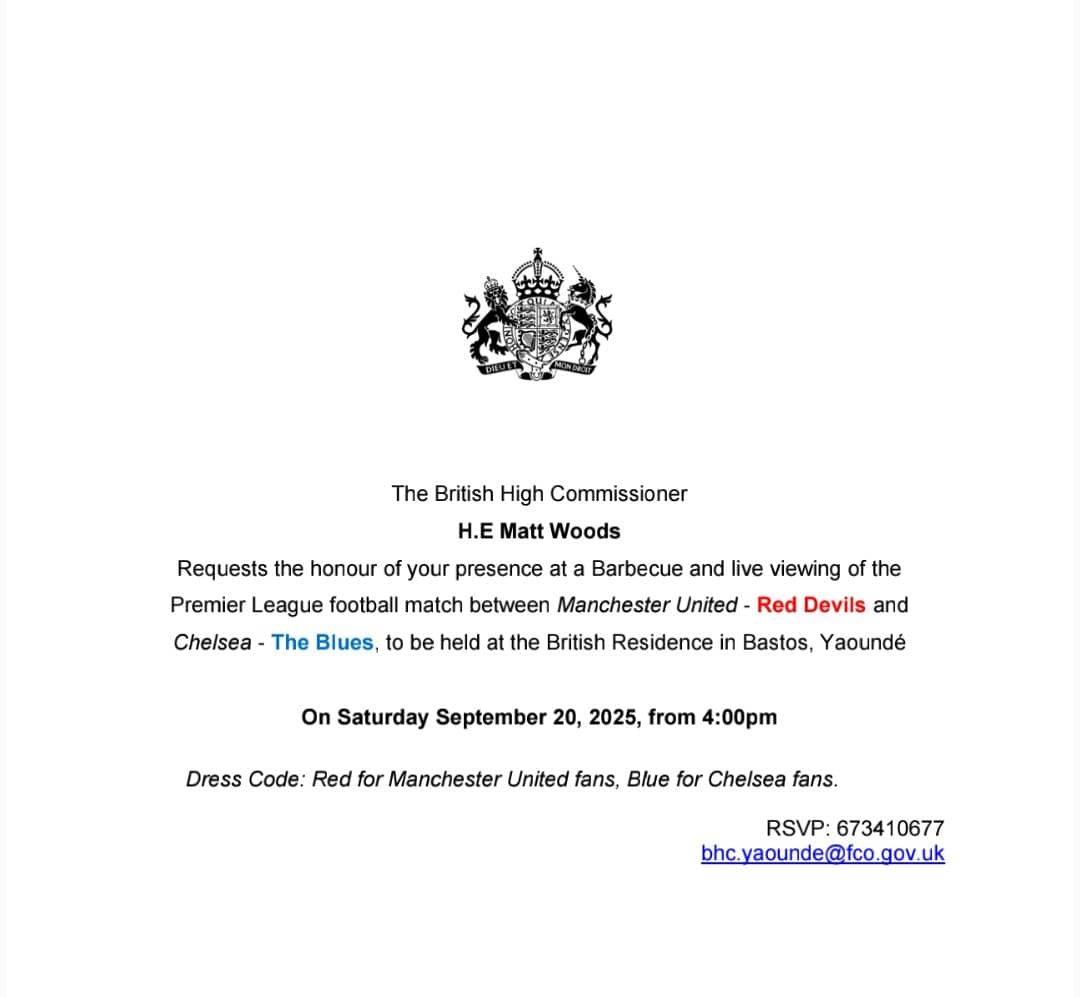 DIEU ET MON DROIT

The British High Commissioner
H.E Matt Woods
Requests the honour of your presence at a Barbecue and live viewing of the Premier League football match between Manchester United - Red Devils and Chelsea - The Blues, to be held at the British Residence in Bastos, Yaoundé

On Saturday September 20, 2025, from 4:00pm

Dress Code: Red for Manchester United fans, Blue for Chelsea fans.

RSVP: 673410677
bhc.yaounde@fco.gov.uk